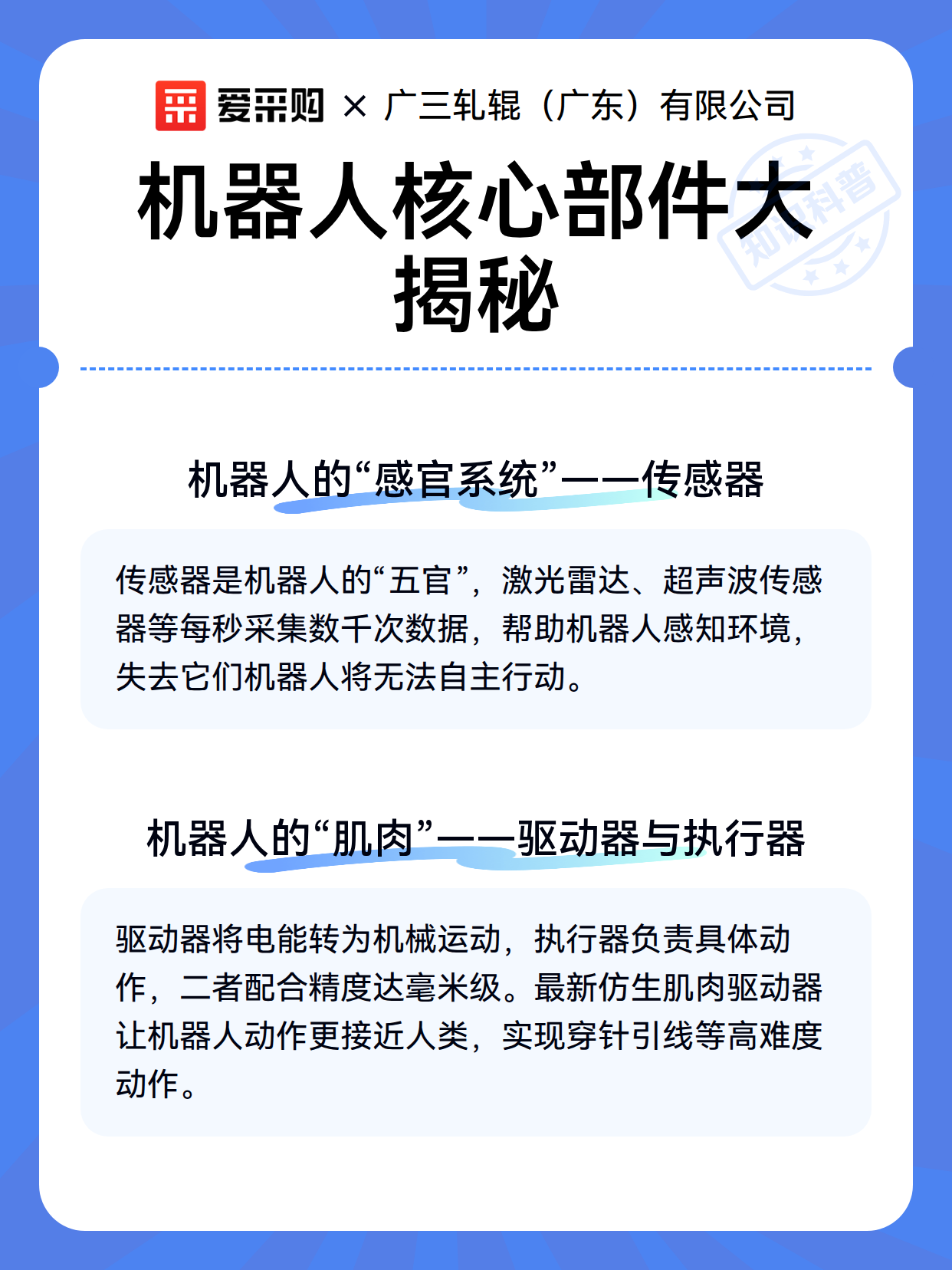 爱采购 × 广三轧辊（广东）有限公司

机器人核心部件大揭秘

知识科普

机器人的“感官系统”——传感器

传感器是机器人的“五官”，激光雷达、超声波传感器等每秒采集数千次数据，帮助机器人感知环境，失去它们机器人将无法自主行动。

机器人的“肌肉”——驱动器与执行器

驱动器将电能转为机械运动，执行器负责具体动作，二者配合精度达毫米级。最新仿生肌肉驱动器让机器人动作更接近人类，实现穿针引线等高难度动作。